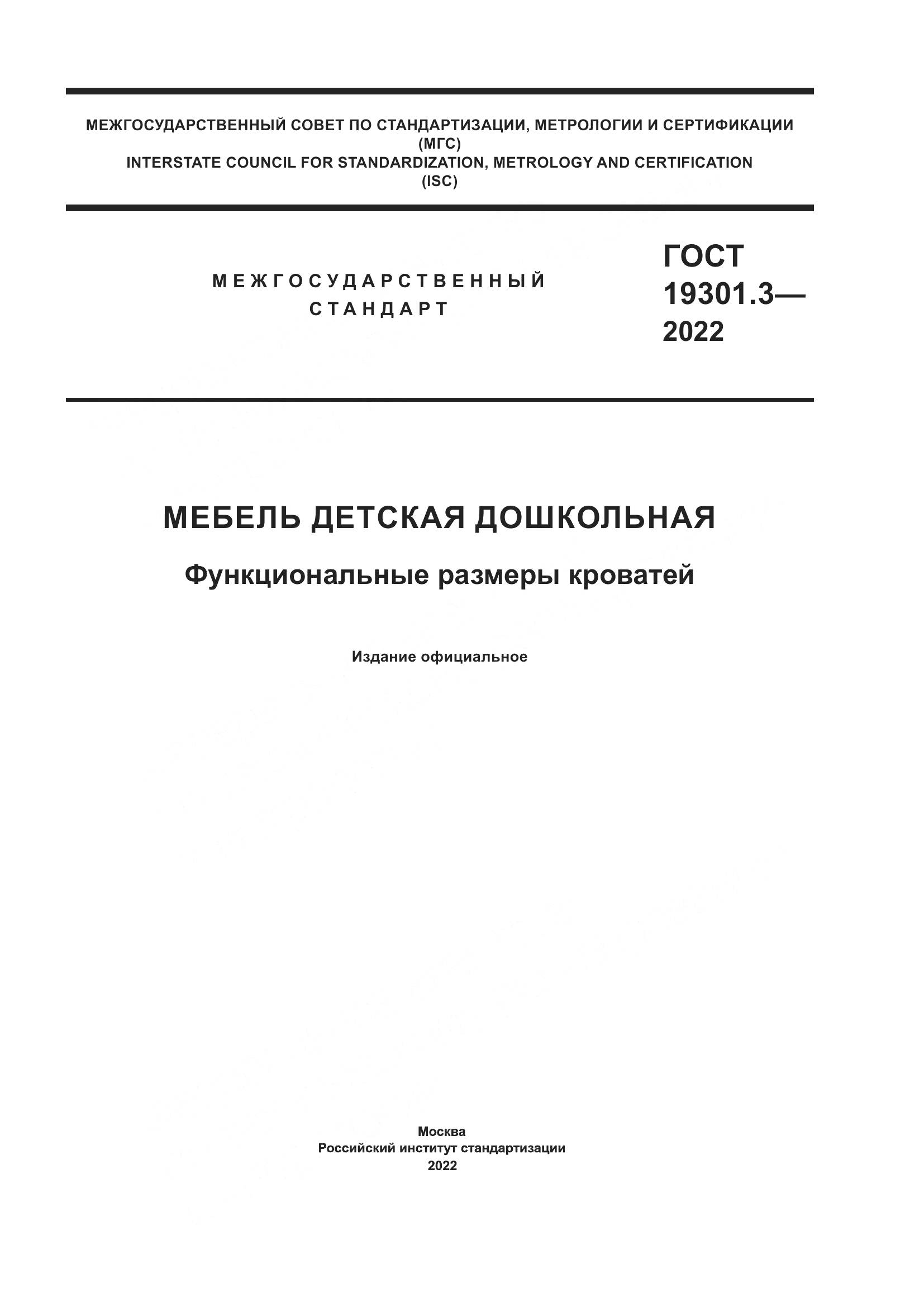 МЕЖГОСУДАРСТВЕННЫЙ СОВЕТ ПО СТАНДАРТИЗАЦИИ, МЕТРОЛОГИИ И СЕРТИФИКАЦИИ
(МГС)
INTERSTATE COUNCIL FOR STANDARDIZATION, METROLOGY AND CERTIFICATION
(ISC)

МЕЖГОСУДАРСТВЕННЫЙ
СТАНДАРТ

ГОСТ
19301.3—
2022

МЕБЕЛЬ ДЕТСКАЯ ДОШКОЛЬНАЯ

Функциональные размеры кроватей

Издание официальное

Москва
Российский институт стандартизации
2022